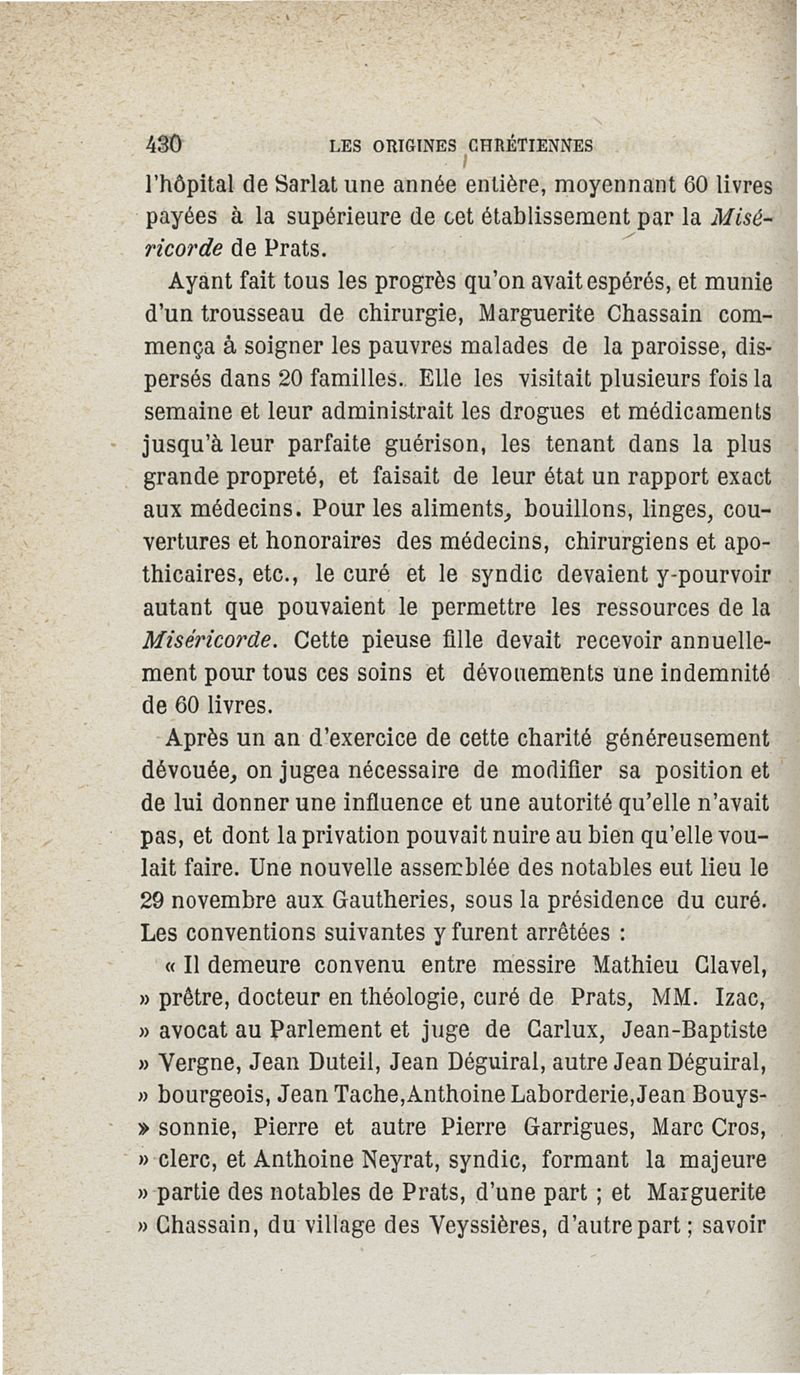 430 LES ORIGINES CHRÉTIENNES

l'hôpital de Sarlat une année entière, moyennant 60 livres payées à la supérieure de cet établissement par la Miséricorde de Prats.

Ayant fait tous les progrès qu'on avait espérés, et munie d'un trousseau de chirurgie, Marguerite Chassain commença à soigner les pauvres malades de la paroisse, dispersés dans 20 familles. Elle les visitait plusieurs fois la semaine et leur administrait les drogues et médicaments jusqu'à leur parfaite guérison, les tenant dans la plus grande propreté, et faisait de leur état un rapport exact aux médecins. Pour les aliments, bouillons, linges, couvertures et honoraires des médecins, chirurgiens et apothicaires, etc., le curé et le syndic devaient y-pourvoir autant que pouvaient le permettre les ressources de la Miséricorde. Cette pieuse fille devait recevoir annuellement pour tous ces soins et dévouements une indemnité de 60 livres.

Après un an d'exercice de cette charité généreusement dévouée, on jugea nécessaire de modifier sa position et de lui donner une influence et une autorité qu'elle n'avait pas, et dont la privation pouvait nuire au bien qu'elle voulait faire. Une nouvelle assemblée des notables eut lieu le 29 novembre aux Gautheries, sous la présidence du curé. Les conventions suivantes y furent arrêtées :

« Il demeure convenu entre messire Mathieu Clavel, » prêtre, docteur en théologie, curé de Prats, MM. Izac, » avocat au Parlement et juge de Carlux, Jean-Baptiste » Vergne, Jean Duteil, Jean Déguiral, autre Jean Déguiral, » bourgeois, Jean Tache, Anthoine Laborderie, Jean Bouys» sonnie, Pierre et autre Pierre Garrigues, Marc Cros, » clerc, et Anthoine Neyrat, syndic, formant la majeure » partie des notables de Prats, d'une part ; et Marguerite » Chassain, du village des Veyssières, d'autre part ; savoir